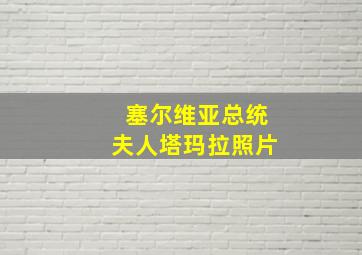 塞尔维亚总统
夫人塔玛拉照片